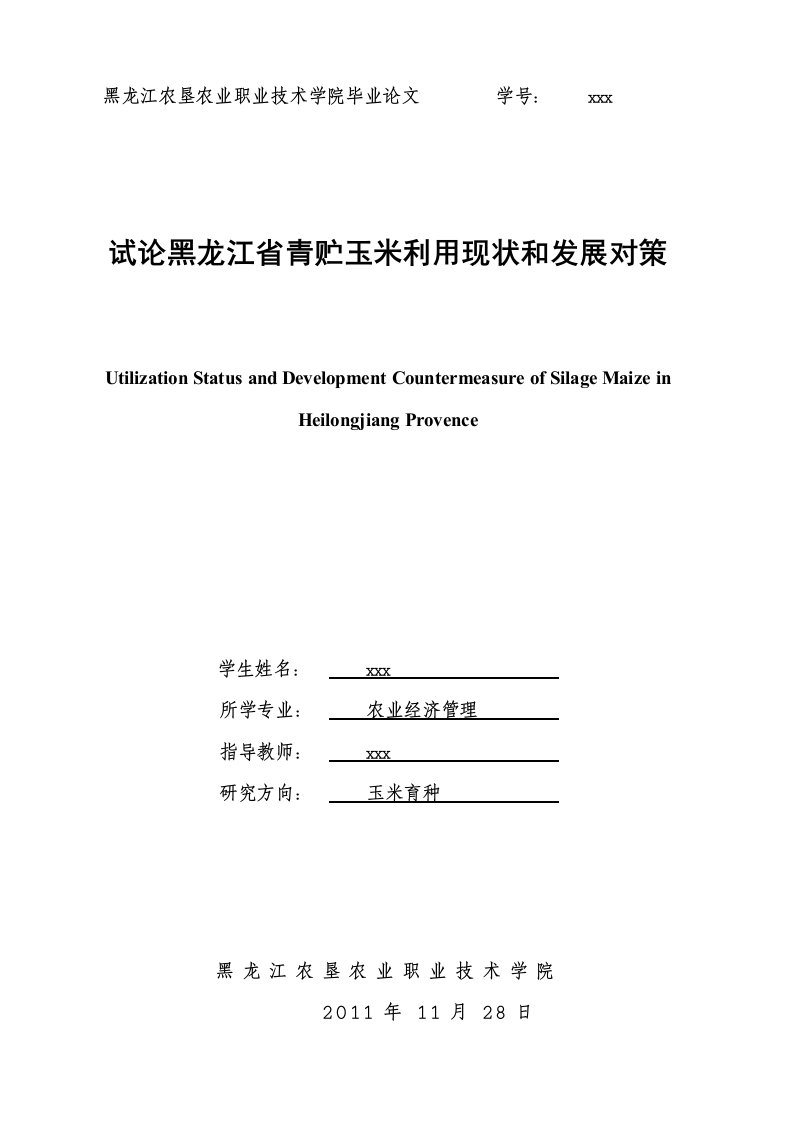 黑龙江农垦农业职业技术学院毕业论文　　学号：　xxx

试论黑龙江省青贮玉米利用现状和发展对策

Utilization Status and Development Countermeasure of Silage Maize in Heilongjiang Provence

学生姓名：　xxx

所学专业：　农业经济管理

指导教师：　xxx

研究方向：　玉米育种

黑龙江农垦农业职业技术学院

2011 年 11 月 28 日